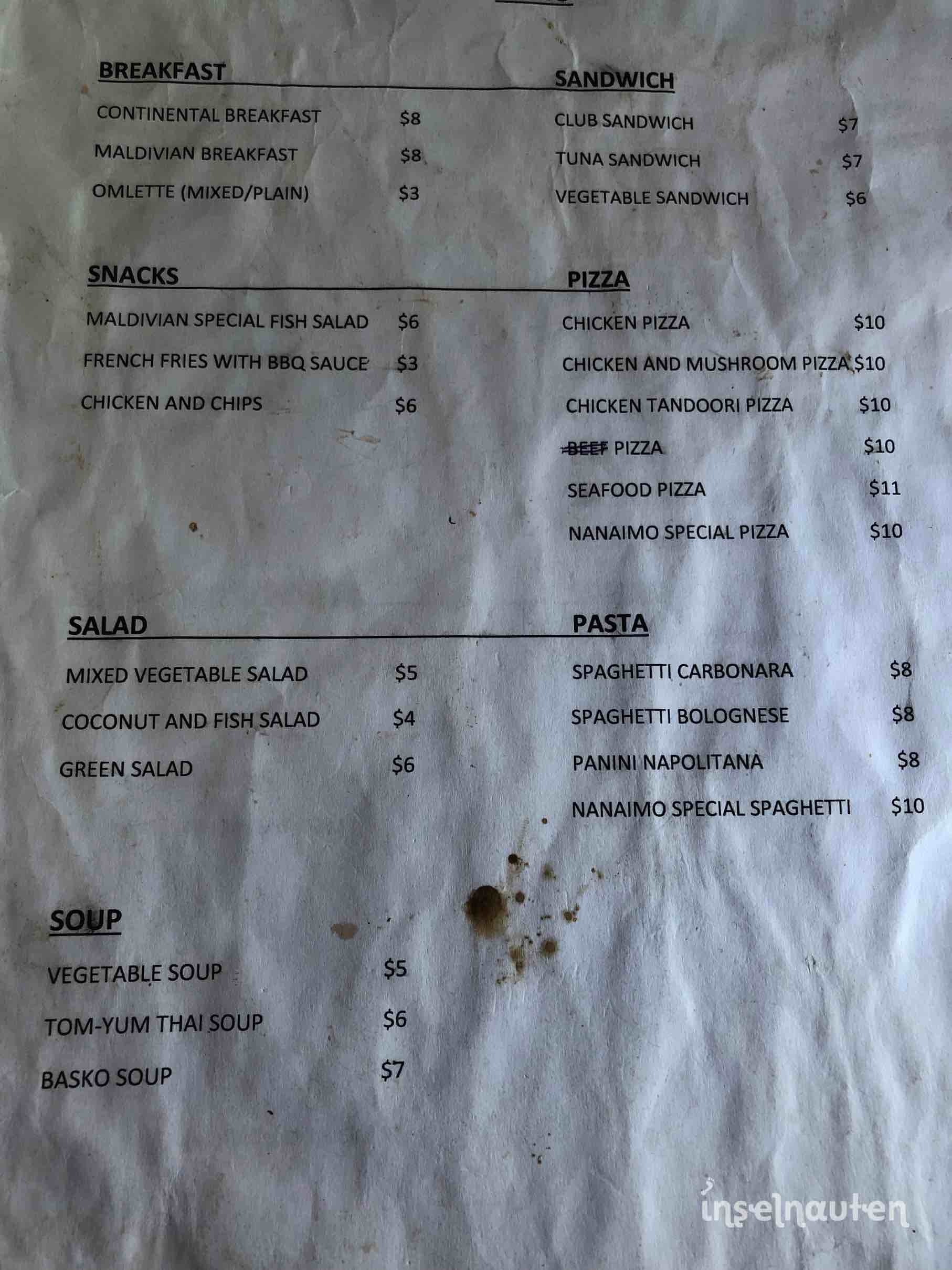 BREAKFAST

CONTINENTAL BREAKFAST $8

MALDIVIAN BREAKFAST $8

OMLETTE (MIXED/PLAIN) $3

SNACKS

MALDIVIAN SPECIAL FISH SALAD $6

FRENCH FRIES WITH BBQ SAUCE $3

CHICKEN AND CHIPS $6

SALAD

MIXED VEGETABLE SALAD $5

COCONUT AND FISH SALAD $4

GREEN SALAD $6

SOUP

VEGETABLE SOUP $5

TOM-YUM THAI SOUP $6

BASKO SOUP $7

SANDWICH

CLUB SANDWICH $7

TUNA SANDWICH $7

VEGETABLE SANDWICH $6

PIZZA

CHICKEN PIZZA $10

CHICKEN AND MUSHROOM PIZZA $10

CHICKEN TANDOORI PIZZA $10

BEEF PIZZA $10

SEAFOOD PIZZA $11

NANAIMO SPECIAL PIZZA $10

PASTA

SPAGHETTI CARBONARA $8

SPAGHETTI BOLOGNESE $8

PANINI NAPOLITANA $8

NANAIMO SPECIAL SPAGHETTI $10

inselnauten